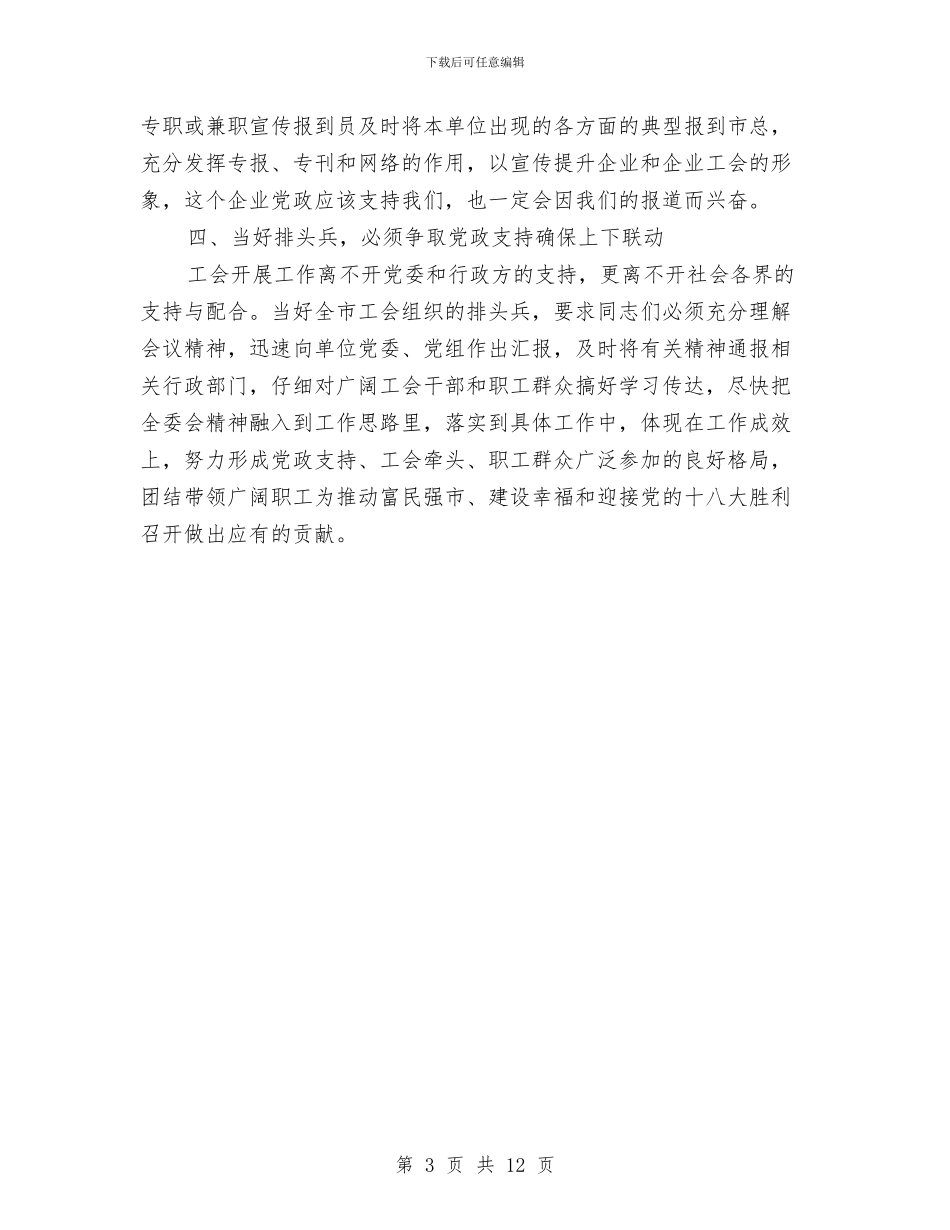 下载后可任意编辑

专职或兼职宣传报到员及时将本单位出现的各方面的典型报到市总，充分发挥专报、专刊和网络的作用，以宣传提升企业和企业工会的形象，这个企业党政应该支持我们，也一定会因我们的报道而兴奋。

四、当好排头兵，必须争取党政支持确保上下联动

工会开展工作离不开党委和行政方的支持，更离不开社会各界的支持与配合。当好全市工会组织的排头兵，要求同志们必须充分理解会议精神，迅速向单位党委、党组作出汇报，及时将有关精神通报相关行政部门，仔细对广阔工会干部和职工群众搞好学习传达，尽快把全委会精神融入到工作思路里，落实到具体工作中，体现在工作成效上，努力形成党政支持、工会牵头、职工群众广泛参加的良好格局，团结带领广阔职工为推动富民强市、建设幸福和迎接党的十八大胜利召开做出应有的贡献。

第 3 页 共 12 页